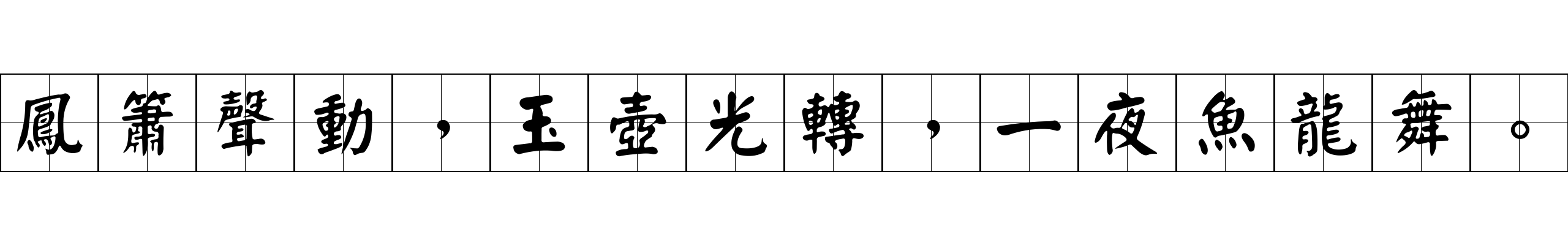 鳳簫聲動，玉壺光轉，一夜魚龍舞。